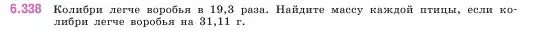 6.338 Колибри легче воробья в 19,3 раза. Найдите массу каждой птицы, если колибри легче воробья на 31,11 г.